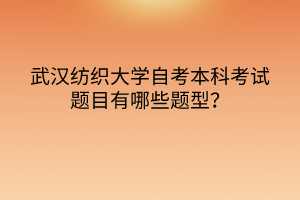 武汉纺织大学自考本科考试题目有哪些题型？